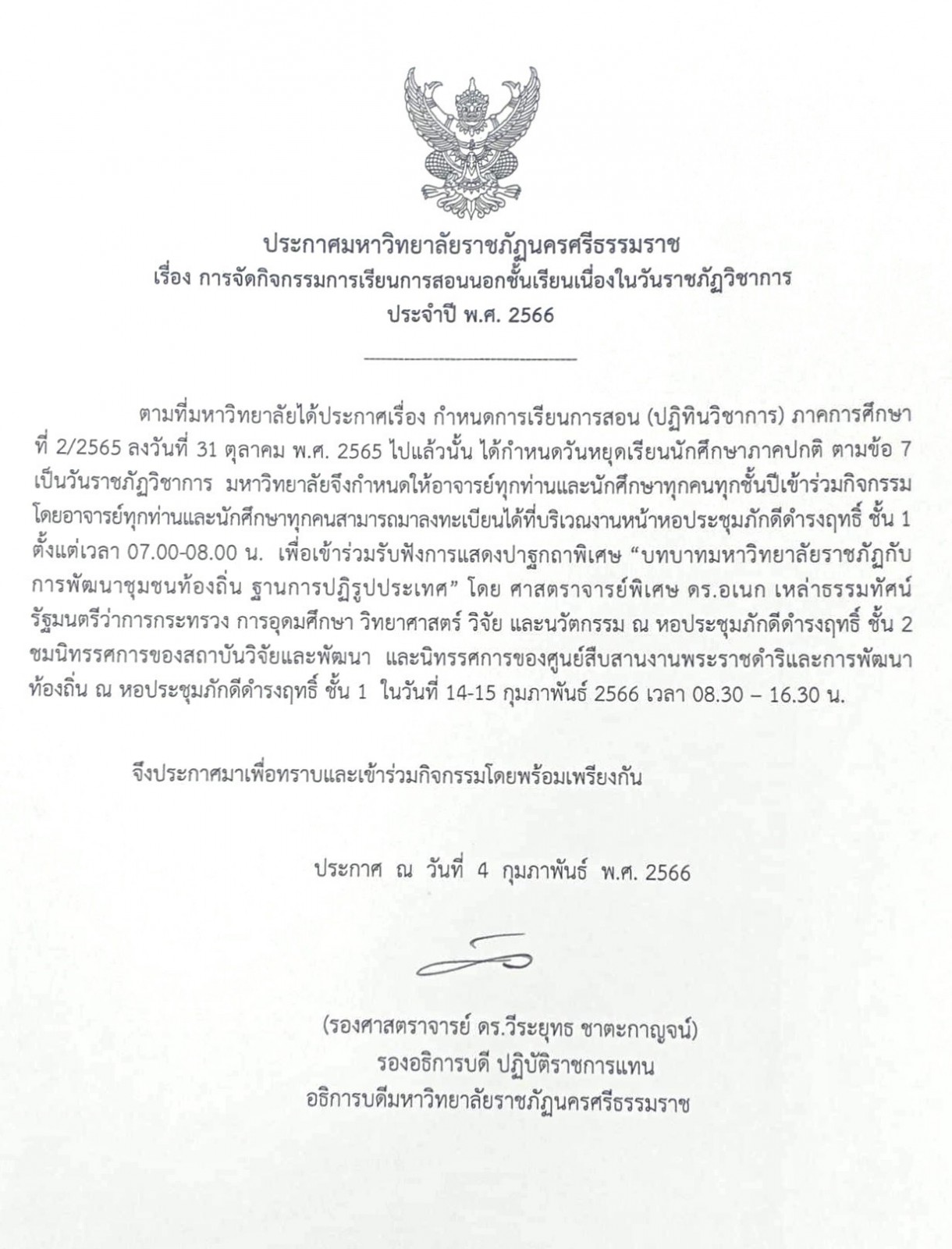 ประกาศมหาวิทยาลัยราชภัฏนครศรีธรรมราช
เรื่อง การจัดกิจกรรมการเรียนการสอนนอกชั้นเรียนเนื่องในวันราชภัฏวิชาการ
ประจำปี พ.ศ. 2566

ตามที่มหาวิทยาลัยได้ประกาศเรื่อง กำหนดการเรียนการสอน (ปฏิทินวิชาการ) ภาคการศึกษาที่ 2/2565 ลงวันที่ 31 ตุลาคม พ.ศ. 2565 ไปแล้วนั้น ได้กำหนดวันหยุดเรียนนักศึกษาภาคปกติ ตามข้อ 7 เป็นวันราชภัฏวิชาการ มหาวิทยาลัยจึงกำหนดให้อาจารย์ทุกท่านและนักศึกษาทุกคนทุกชั้นปีเข้าร่วมกิจกรรม โดยอาจารย์ทุกท่านและนักศึกษาทุกคนสามารถมาลงทะเบียนได้ที่บริเวณงานหน้าหอประชุมภักดีดำรงฤทธิ์ ชั้น 1 ตั้งแต่เวลา 07.00-08.00 น. เพื่อเข้าร่วมรับฟังการแสดงปาฐกถาพิเศษ “บทบาทมหาวิทยาลัยราชภัฏกับการพัฒนาชุมชนท้องถิ่น ฐานการปฏิรูปประเทศ” โดย ศาสตราจารย์พิเศษ ดร.อเนก เหล่าธรรมทัศน์ รัฐมนตรีว่าการกระทรวง การอุดมศึกษา วิทยาศาสตร์ วิจัย และนวัตกรรม ณ หอประชุมภักดีดำรงฤทธิ์ ชั้น 2 ชมนิทรรศการของสถาบันวิจัยและพัฒนา และนิทรรศการของศูนย์สืบสานงานพระราชดำริและการพัฒนาท้องถิ่น ณ หอประชุมภักดีดำรงฤทธิ์ ชั้น 1 ในวันที่ 14-15 กุมภาพันธ์ 2566 เวลา 08.30 – 16.30 น.

จึงประกาศมาเพื่อทราบและเข้าร่วมกิจกรรมโดยพร้อมเพรียงกัน

ประกาศ ณ วันที่ 4 กุมภาพันธ์ พ.ศ. 2566

(รองศาสตราจารย์ ดร.วีระยุทธ ชาตะกาญจน์)
รองอธิการบดี ปฏิบัติราชการแทน
อธิการบดีมหาวิทยาลัยราชภัฏนครศรีธรรมราช